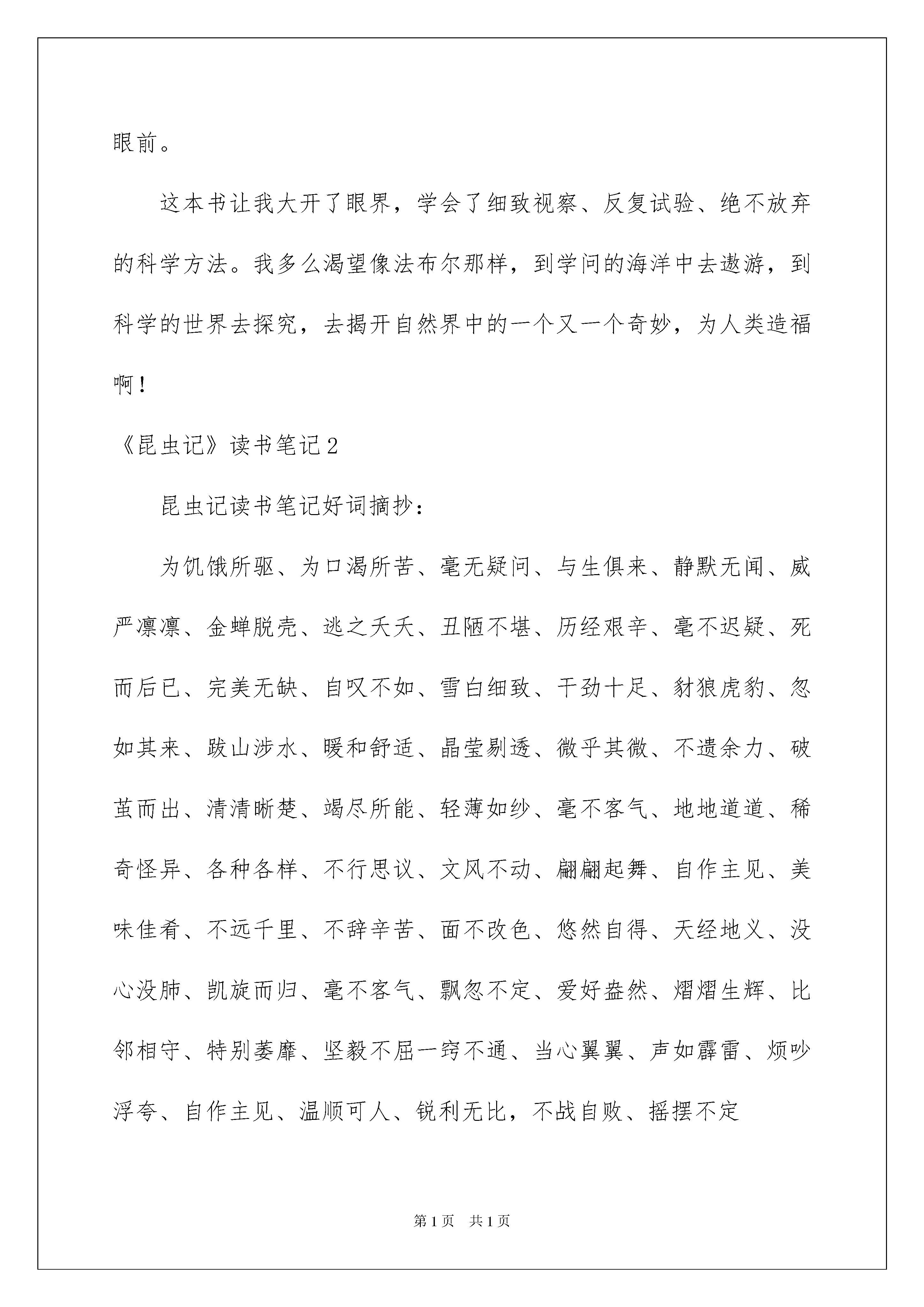 眼前。

这本书让我大开了眼界，学会了细致视察、反复试验、绝不放弃的科学方法。我多么渴望像法布尔那样，到学问的海洋中去遨游，到科学的世界去探究，去揭开自然界中的一个又一个奇妙，为人类造福啊！

《昆虫记》读书笔记2

昆虫记读书笔记好词摘抄：

为饥饿所驱、为口渴所苦、毫无疑问、与生俱来、静默无闻、威严凛凛、金蝉脱壳、逃之夭夭、丑陋不堪、历经艰辛、毫不迟疑、死而后已、完美无缺、自叹不如、雪白细致、干劲十足、豺狼虎豹、忽如其来、跋山涉水、暖和舒适、晶莹剔透、微乎其微、不遗余力、破茧而出、清清晰楚、竭尽所能、轻薄如纱、毫不客气、地地道道、稀奇怪异、各种各样、不行思议、文风不动、翩翩起舞、自作主见、美味佳肴、不远千里、不辞辛苦、面不改色、悠然自得、天经地义、没心没肺、凯旋而归、毫不客气、飘忽不定、爱好盎然、熠熠生辉、比邻相守、特别萎靡、坚毅不屈一窍不通、当心翼翼、声如霹雷、烦吵浮夸、自作主见、温顺可人、锐利无比，不战自败、摇摆不定

第1页 共1页